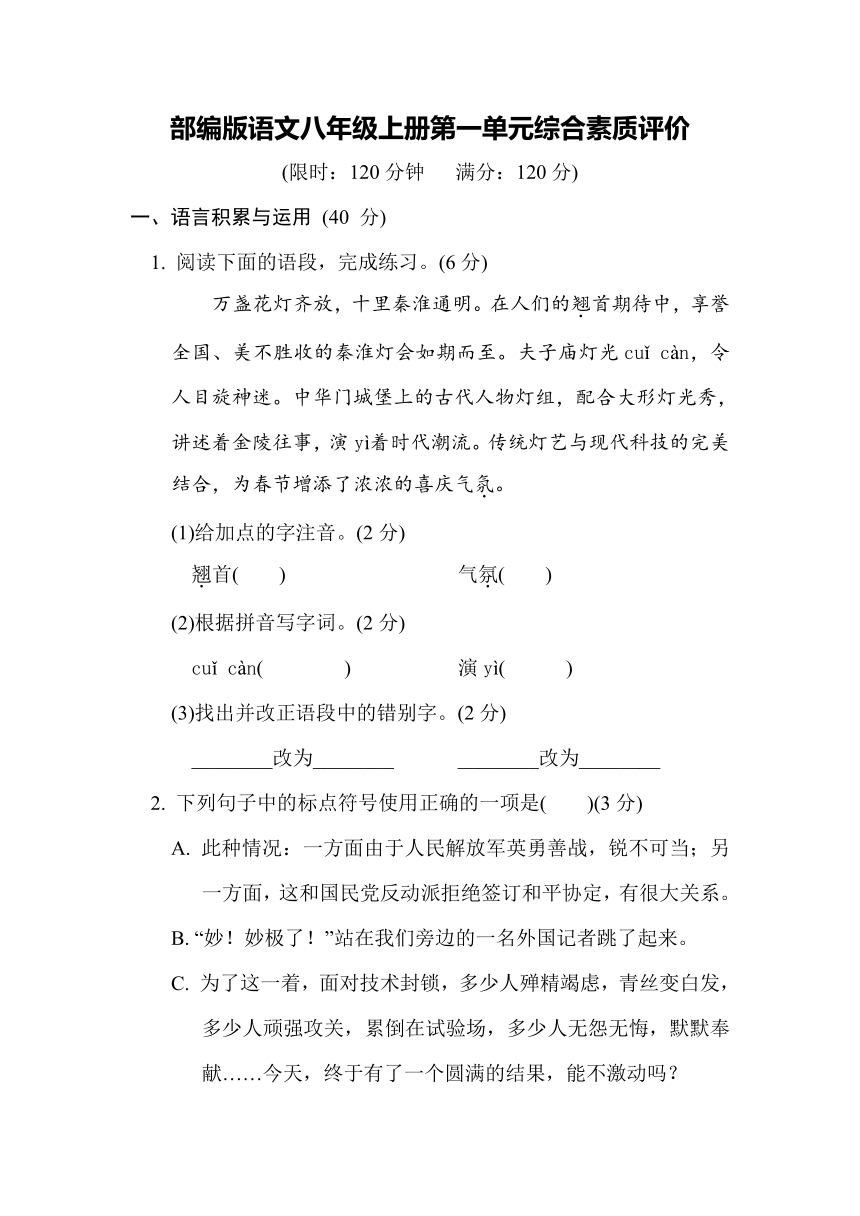 部编版语文八年级上册第一单元综合素质评价

(限时：120 分钟　满分：120 分)

一、语言积累与运用 (40 分)

1. 阅读下面的语段，完成练习。(6 分)

万盏花灯齐放，十里秦淮通明。在人们的翘首期待中，享誉全国、美不胜收的秦淮灯会如期而至。夫子庙灯光 cuǐ càn，令人目旋神迷。中华门城堡上的古代人物灯组，配合大形灯光秀，讲述着金陵往事，演 yì着时代潮流。传统灯艺与现代科技的完美结合，为春节增添了浓浓的喜庆气氛。

(1)给加点的字注音。(2 分)

翘首(　　)　　气氛(　　)

(2)根据拼音写字词。(2 分)

cuǐ càn(　　　)　　演 yì(　　　)

(3)找出并改正语段中的错别字。(2 分)

________改为________　　________改为________

2. 下列句子中的标点符号使用正确的一项是(　　)(3 分)

A. 此种情况：一方面由于人民解放军英勇善战，锐不可当；另一方面，这和国民党反动派拒绝签订和平协定，有很大关系。

B. “妙！妙极了！”站在我们旁边的一名外国记者跳了起来。

C. 为了这一着，面对技术封锁，多少人殚精竭虑，青丝变白发，多少人顽强攻关，累倒在试验场，多少人无怨无悔，默默奉献……今天，终于有了一个圆满的结果，能不激动吗？